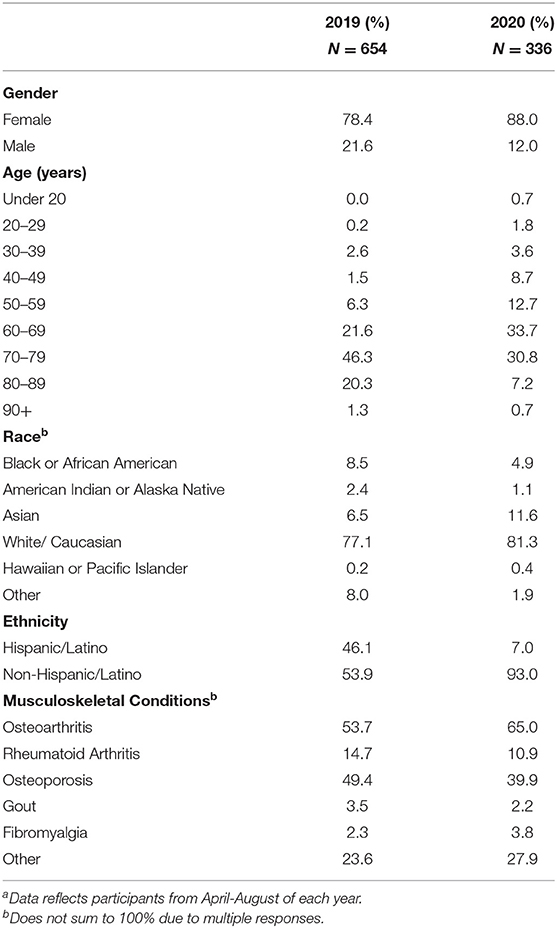 |  | 2019 (%) $N = 654$ | 2020 (%) $N = 336$ |
|---|---|---|
| **Gender** | | |
| Female | 78.4 | 88.0 |
| Male | 21.6 | 12.0 |
| **Age (years)** | | |
| Under 20 | 0.0 | 0.7 |
| 20–29 | 0.2 | 1.8 |
| 30–39 | 2.6 | 3.6 |
| 40–49 | 1.5 | 8.7 |
| 50–59 | 6.3 | 12.7 |
| 60–69 | 21.6 | 33.7 |
| 70–79 | 46.3 | 30.8 |
| 80–89 | 20.3 | 7.2 |
| 90+ | 1.3 | 0.7 |
| **Race$^b$** | | |
| Black or African American | 8.5 | 4.9 |
| American Indian or Alaska Native | 2.4 | 1.1 |
| Asian | 6.5 | 11.6 |
| White/ Caucasian | 77.1 | 81.3 |
| Hawaiian or Pacific Islander | 0.2 | 0.4 |
| Other | 8.0 | 1.9 |
| **Ethnicity** | | |
| Hispanic/Latino | 46.1 | 7.0 |
| Non-Hispanic/Latino | 53.9 | 93.0 |
| **Musculoskeletal Conditions$^b$** | | |
| Osteoarthritis | 53.7 | 65.0 |
| Rheumatoid Arthritis | 14.7 | 10.9 |
| Osteoporosis | 49.4 | 39.9 |
| Gout | 3.5 | 2.2 |
| Fibromyalgia | 2.3 | 3.8 |
| Other | 23.6 | 27.9 |

$^a$Data reflects participants from April-August of each year.
$^b$Does not sum to 100% due to multiple responses.